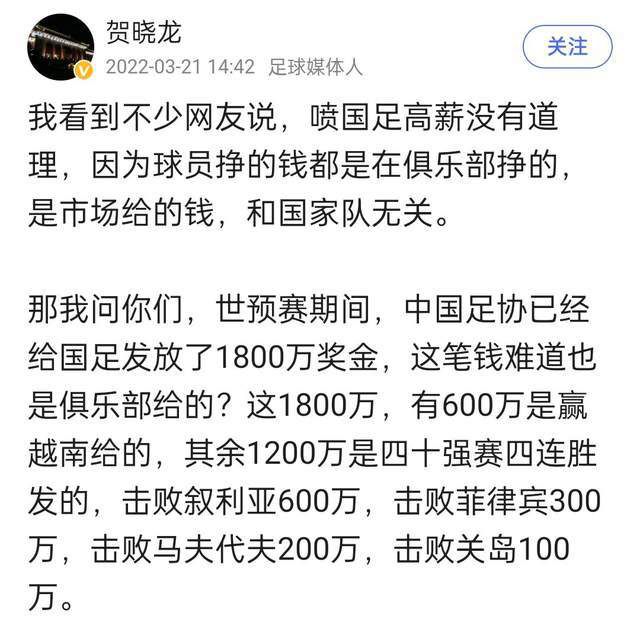 贺晓龙
2022-03-21 14:42 足球媒体人
关注

我看到不少网友说，喷国足高薪没有道理，因为球员挣的钱都是在俱乐部挣的，是市场给的钱，和国家队无关。

那我问你们，世预赛期间，中国足协已经给国足发放了1800万奖金，这笔钱难道也是俱乐部给的？这1800万，有600万是赢越南给的，其余1200万是四十强赛四连胜发的，击败叙利亚600万，击败菲律宾300万，击败马夫代夫200万，击败关岛100万。